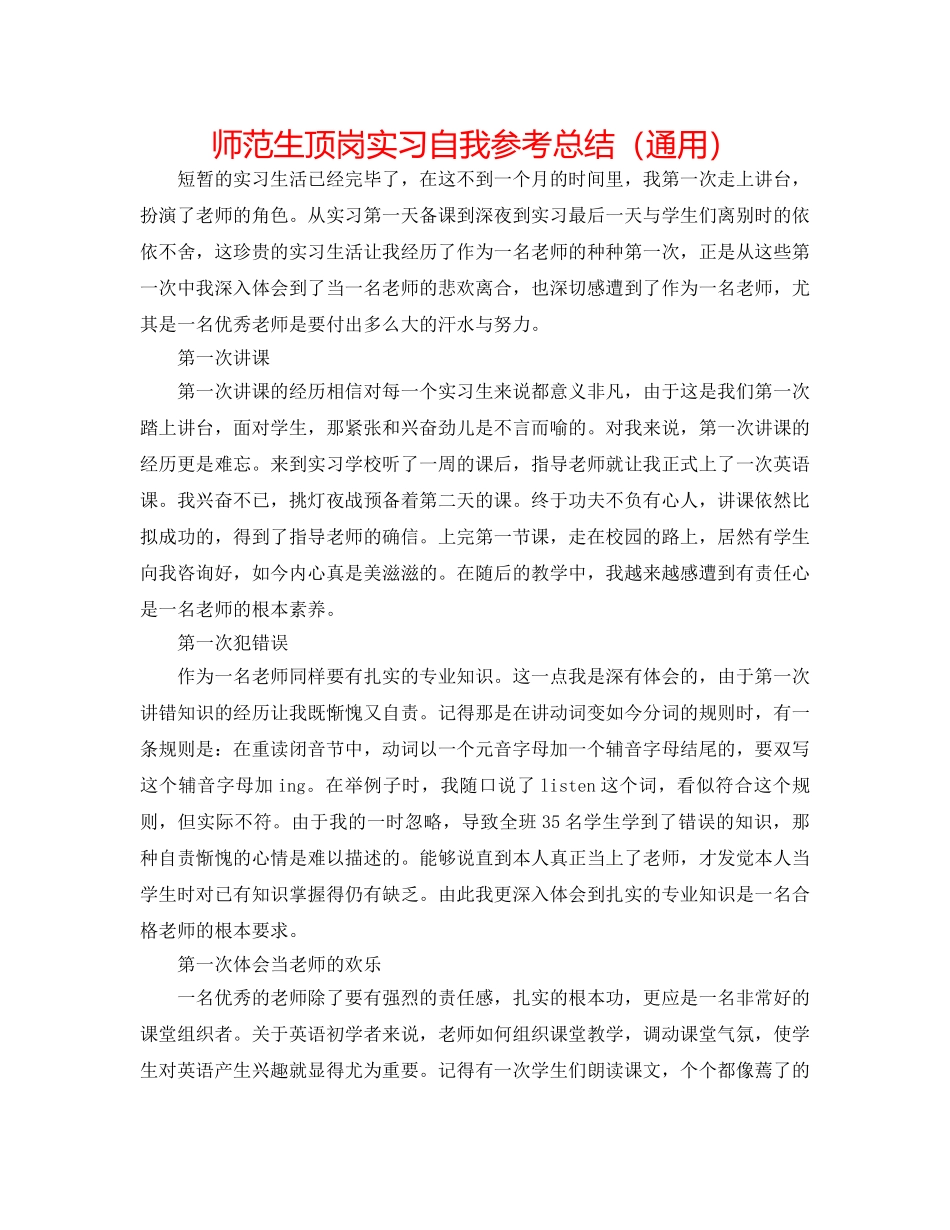 师范生顶岗实习自我参考总结（通用）

短暂的实习生活已经完毕了，在这不到一个月的时间里，我第一次走上讲台，扮演了老师的角色。从实习第一天备课到深夜到实习最后一天与学生们离别时的依依不舍，这珍贵的实习生活让我经历了作为一名老师的种种第一次，正是从这些第一次中我深入体会到了当一名老师的悲欢离合，也深切感遭到了作为一名老师，尤其是一名优秀老师是要付出多么大的汗水与努力。

第一次讲课

第一次讲课的经历相信对每一个实习生来说都意义非凡，由于这是我们第一次踏上讲台，面对学生，那紧张和兴奋劲儿是不言而喻的。对我来说，第一次讲课的经历更是难忘。来到实习学校听了一周的课后，指导老师就让我正式上了一次英语课。我兴奋不已，挑灯夜战预备着第二天的课。终于功夫不负有心人，讲课依然比拟成功的，得到了指导老师的确信。上完第一节课，走在校园的路上，居然有学生向我咨询好，如今内心真是美滋滋的。在随后的教学中，我越来越感遭到有责任心是一名老师的根本素养。

第一次犯错误

作为一名老师同样要有扎实的专业知识。这一点我是深有体会的，由于第一次讲错知识的经历让我既惭愧又自责。记得那是在讲动词变如今分词的规则时，有一条规则是：在重读闭音节中，动词以一个元音字母加一个辅音字母结尾的，要双写这个辅音字母加 ing。在举例子时，我随口说了 listen 这个词，看似符合这个规则，但实际不符。由于我的一时忽略，导致全班 35 名学生学到了错误的知识，那种自责惭愧的心情是难以描述的。能够说直到本人真正当上了老师，才发觉本人当学生时对已有知识掌握得仍有缺乏。由此我更深入体会到扎实的专业知识是一名合格老师的根本要求。

第一次体会当老师的欢乐

一名优秀的老师除了要有强烈的责任感，扎实的根本功，更应是一名非常好的课堂组织者。关于英语初学者来说，老师如何组织课堂教学，调动课堂气氛，使学生对英语产生兴趣就显得尤为重要。记得有一次学生们朗读课文，个个都像蔫了的